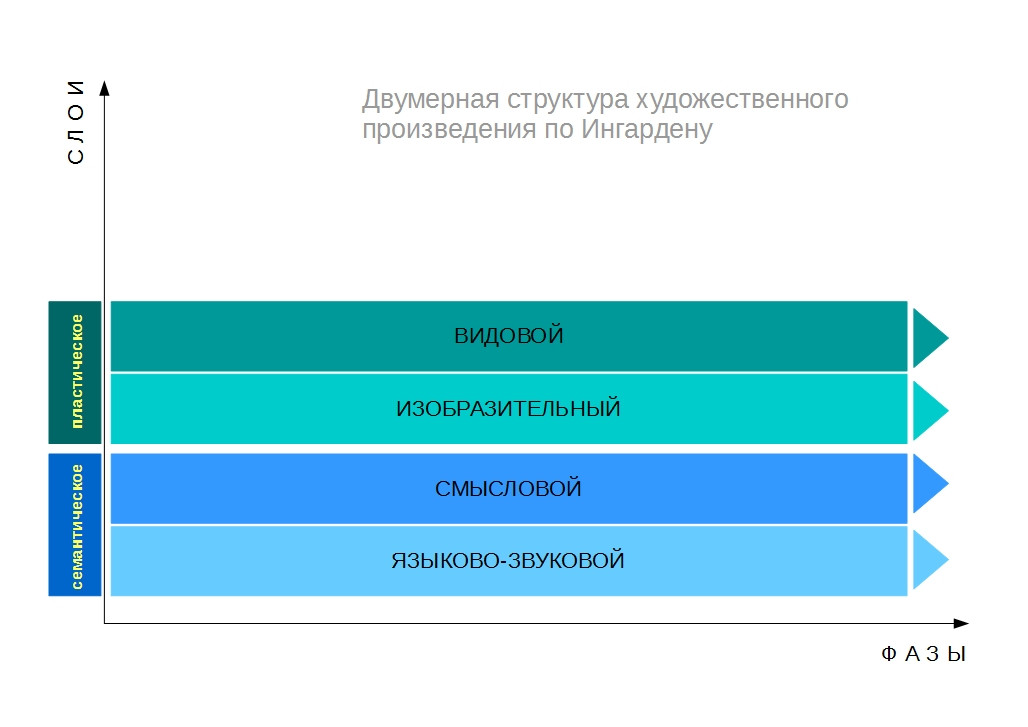 С Л О И

Двумерная структура художественного произведения по Ингардену

пластическое

ВИДОВОЙ

ИЗОБРАЗИТЕЛЬНЫЙ

семантическое

СМЫСЛОВОЙ

ЯЗЫКОВО-ЗВУКОВОЙ

Ф А З Ы